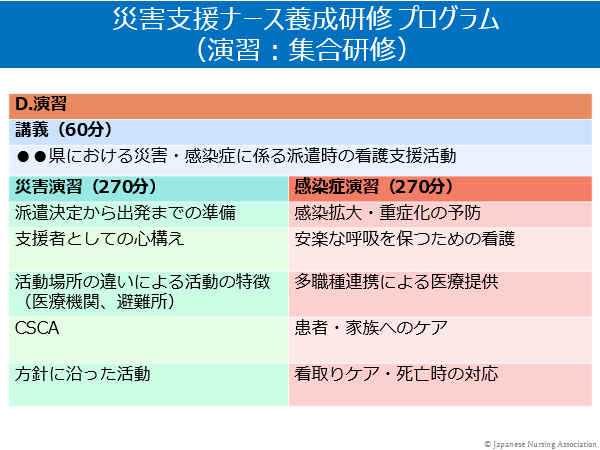 災害支援ナース養成研修 プログラム
（演習：集合研修）

D.演習

講義（60分）

●●県における災害・感染症に係る派遣時の看護支援活動

| 災害演習（270分） | 感染症演習（270分） |
|---|---|
| 派遣決定から出発までの準備 | 感染拡大・重症化の予防 |
| 支援者としての心構え | 安楽な呼吸を保つための看護 |
| 活動場所の違いによる活動の特徴（医療機関、避難所） | 多職種連携による医療提供 |
| CSCA | 患者・家族へのケア |
| 方針に沿った活動 | 看取りケア・死亡時の対応 |

© Japanese Nursing Association